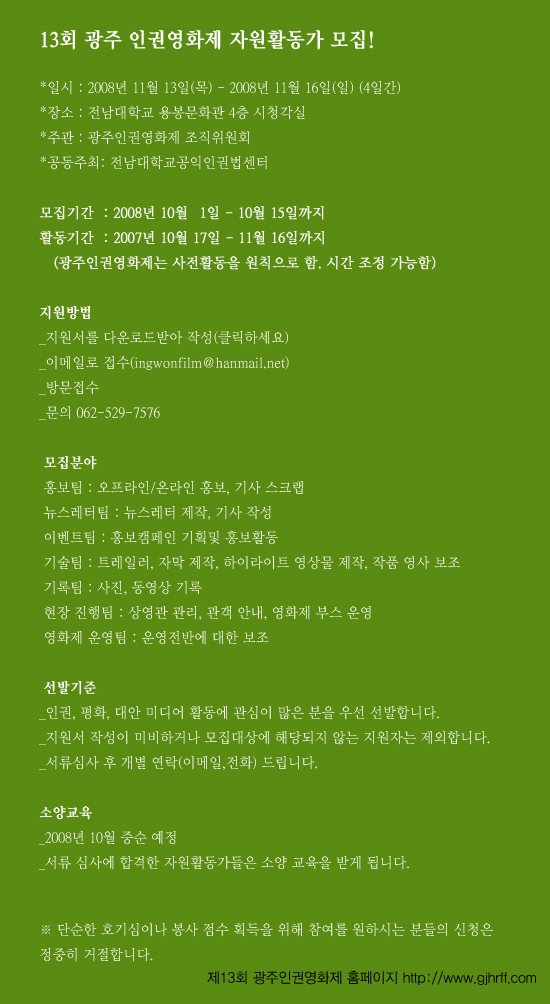 13회 광주 인권영화제 자원활동가 모집!

*일시 : 2008년 11월 13일(목) - 2008년 11월 16일(일) (4일간)
*장소 : 전남대학교 용봉문화관 4층 시청각실
*주관 : 광주인권영화제 조직위원회
*공동주최: 전남대학교공익인권법센터

모집기간 : 2008년 10월 1일 - 10월 15일까지
활동기간 : 2007년 10월 17일 - 11월 16일까지
(광주인권영화제는 사전활동을 원칙으로 함. 시간 조정 가능함)

지원방법
_지원서를 다운로드받아 작성(클릭하세요)
_이메일로 접수(ingwonfilm@hanmail.net)
_방문접수
_문의 062-529-7576

모집분야
홍보팀 : 오프라인/온라인 홍보, 기사 스크랩
뉴스레터팀 : 뉴스레터 제작, 기사 작성
이벤트팀 : 홍보캠페인 기획및 홍보활동
기술팀 : 트레일러, 자막 제작, 하이라이트 영상물 제작, 작품 영사 보조
기록팀 : 사진, 동영상 기록
현장 진행팀 : 상영관 관리, 관객 안내, 영화제 부스 운영
영화제 운영팀 : 운영전반에 대한 보조

선발기준
_인권, 평화, 대안 미디어 활동에 관심이 많은 분을 우선 선발합니다.
_지원서 작성이 미비하거나 모집대상에 해당되지 않는 지원자는 제외합니다.
_서류심사 후 개별 연락(이메일,전화) 드립니다.

소양교육
_2008년 10월 중순 예정
_서류 심사에 합격한 자원활동가들은 소양 교육을 받게 됩니다.

※ 단순한 호기심이나 봉사 점수 획득을 위해 참여를 원하시는 분들의 신청은 정중히 거절합니다.

제13회 광주인권영화제 홈페이지 http://www.gjhrff.com